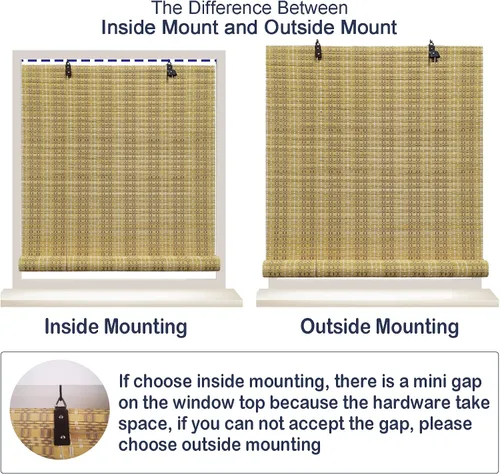 The Difference Between
Inside Mount and Outside Mount

Inside Mounting

Outside Mounting

If choose inside mounting, there is a mini gap on the window top because the hardware take space, if you can not accept the gap, please choose outside mounting